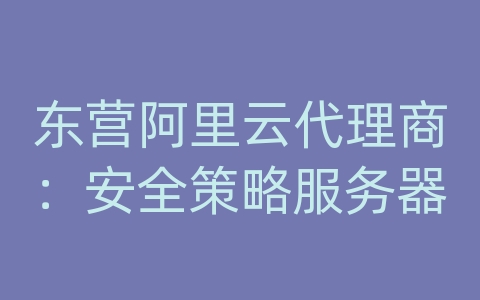 东营阿里云代理商：安全策略服务器